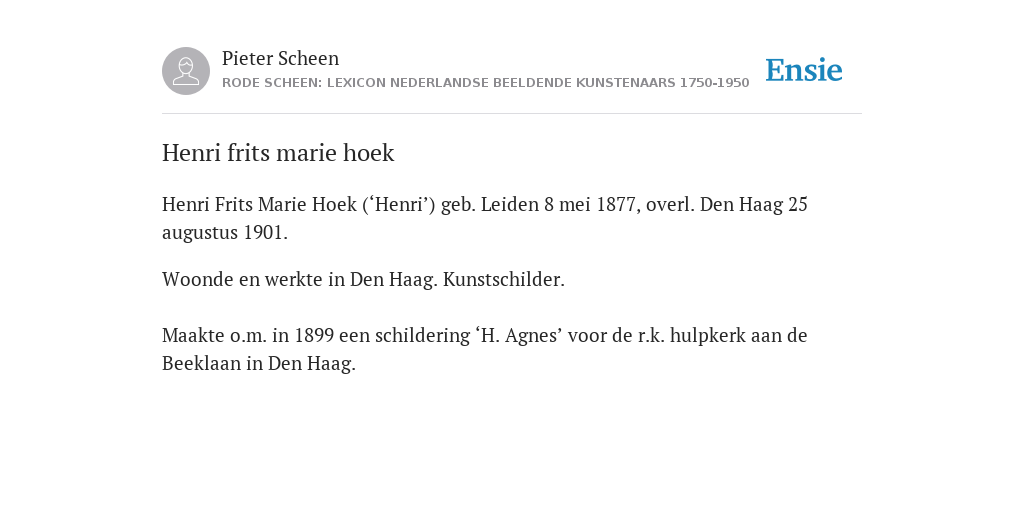 Pieter Scheen
RODE SCHEEN: LEXICON NEDERLANDSE BEELDENDE KUNSTENAARS 1750-1950

Ensie

Henri frits marie hoek

Henri Frits Marie Hoek (‘Henri’) geb. Leiden 8 mei 1877, overl. Den Haag 25 augustus 1901.

Woonde en werkte in Den Haag. Kunstschilder.

Maakte o.m. in 1899 een schildering ‘H. Agnes’ voor de r.k. hulpkerk aan de Beeklaan in Den Haag.